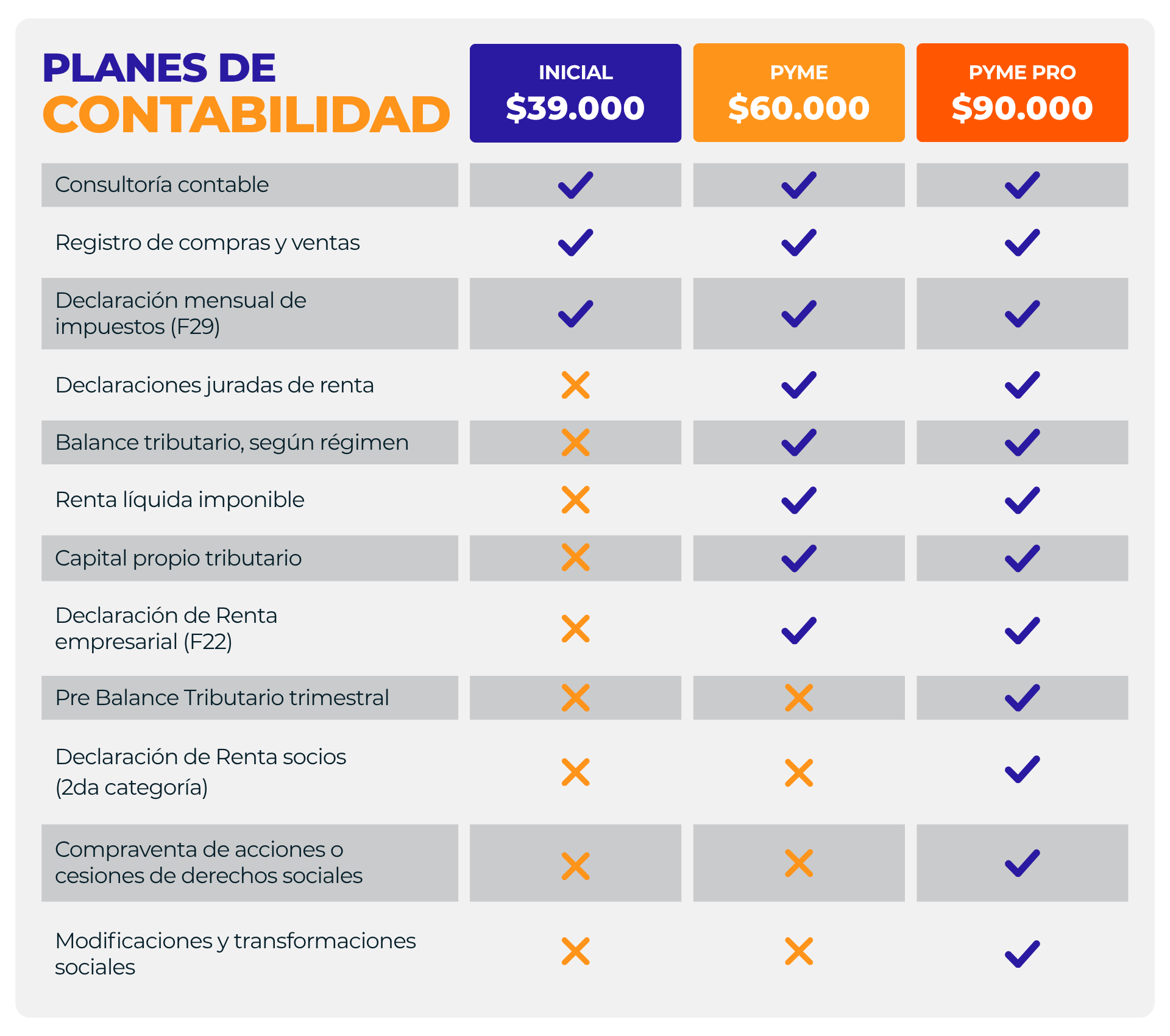 | PLANES DE CONTABILIDAD | INICIAL $39.000 | PYME $60.000 | PYME PRO $90.000 |
|---|---|---|---|
| Consultoría contable | ✓ | ✓ | ✓ |
| Registro de compras y ventas | ✓ | ✓ | ✓ |
| Declaración mensual de impuestos (F29) | ✓ | ✓ | ✓ |
| Declaraciones juradas de renta | ✗ | ✓ | ✓ |
| Balance tributario, según régimen | ✗ | ✓ | ✓ |
| Renta líquida imponible | ✗ | ✓ | ✓ |
| Capital propio tributario | ✗ | ✓ | ✓ |
| Declaración de Renta empresarial (F22) | ✗ | ✓ | ✓ |
| Pre Balance Tributario trimestral | ✗ | ✗ | ✓ |
| Declaración de Renta socios (2da categoría) | ✗ | ✗ | ✓ |
| Compraventa de acciones o cesiones de derechos sociales | ✗ | ✗ | ✓ |
| Modificaciones y transformaciones sociales | ✗ | ✗ | ✓ |